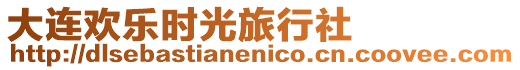 大连欢乐时光旅行社
http://dlsebastianenico.cn.coovee.com